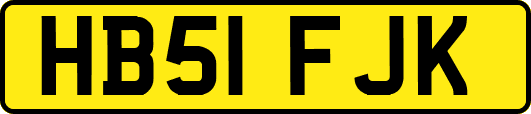 HB51 FJK